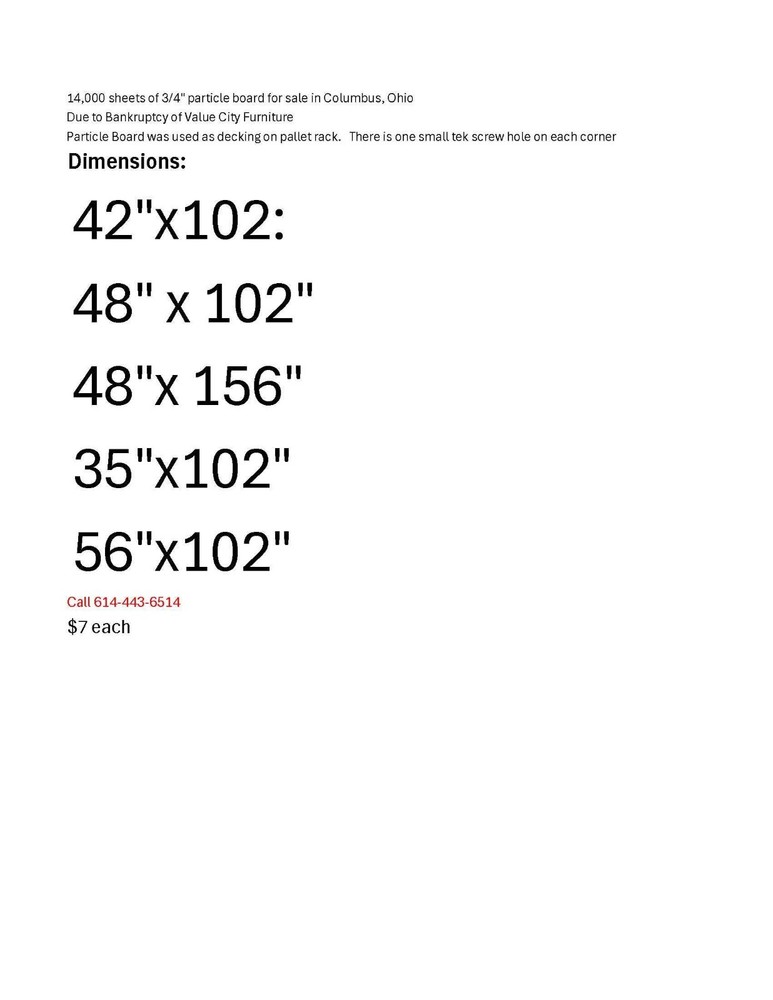 14,000 sheets of 3/4" particle board for sale in Columbus, Ohio
Due to Bankruptcy of Value City Furniture
Particle Board was used as decking on pallet rack. There is one small tek screw hole on each corner

Dimensions:

42"x102:

48" x 102"

48"x 156"

35"x102"

56"x102"

Call 614-443-6514

$7 each